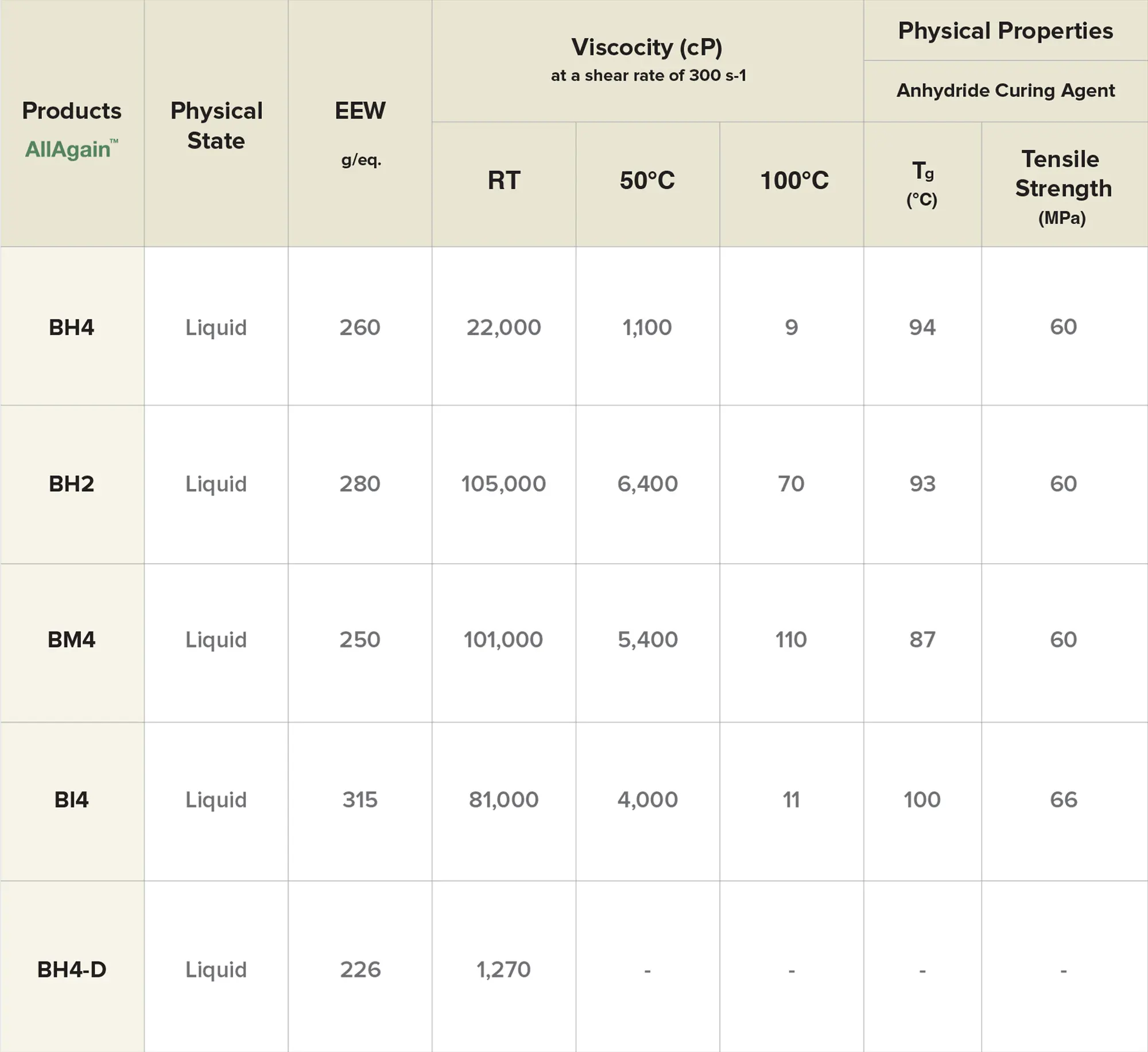 | Products AllAgain™ | Physical State | EEW g/eq. | Viscocity (cP) at a shear rate of 300 s-1 RT | Viscocity (cP) at a shear rate of 300 s-1 50°C | Viscocity (cP) at a shear rate of 300 s-1 100°C | Physical Properties Anhydride Curing Agent $T_g$ (°C) | Physical Properties Anhydride Curing Agent Tensile Strength (MPa) |
|---|---|---|---|---|---|---|---|
| BH4 | Liquid | 260 | 22,000 | 1,100 | 9 | 94 | 60 |
| BH2 | Liquid | 280 | 105,000 | 6,400 | 70 | 93 | 60 |
| BM4 | Liquid | 250 | 101,000 | 5,400 | 110 | 87 | 60 |
| BI4 | Liquid | 315 | 81,000 | 4,000 | 11 | 100 | 66 |
| BH4-D | Liquid | 226 | 1,270 | - | - | - | - |